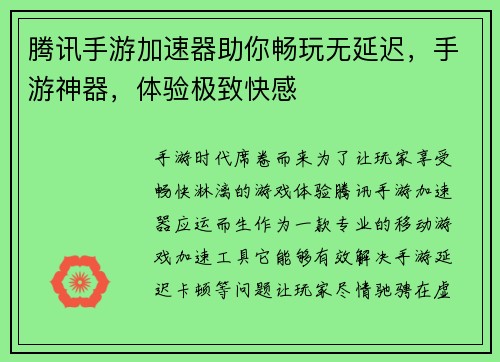 腾讯手游加速器助你畅玩无延迟，手游神器，体验极致快感

手游时代席卷而来为了让玩家享受畅快淋漓的游戏体验腾讯手游加速器应运而生作为一款专业的移动游戏加速工具它能够有效解决手游延迟卡顿等问题让玩家尽情驰骋在虚